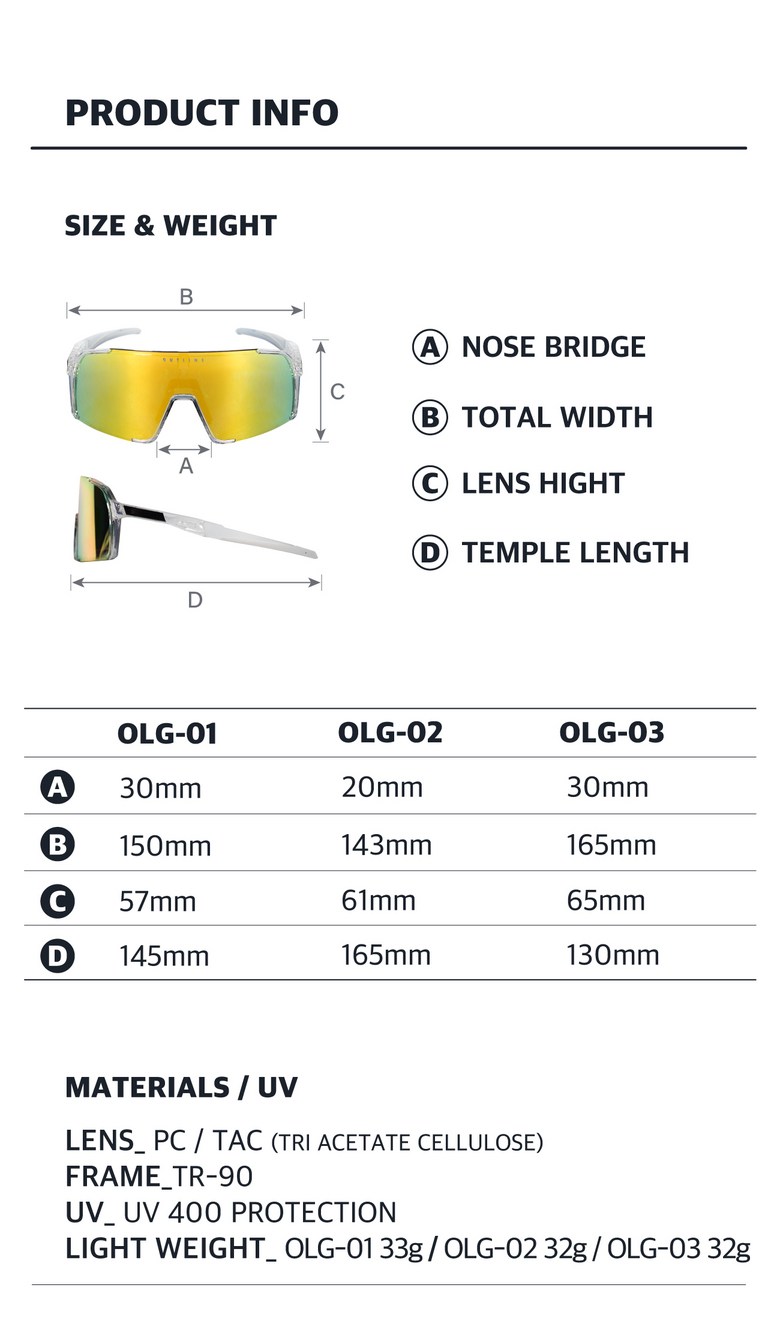 PRODUCT INFO

SIZE & WEIGHT

B

C

A

D

A NOSE BRIDGE

B TOTAL WIDTH

C LENS HIGHT

D TEMPLE LENGTH

|   | OLG-01 | OLG-02 | OLG-03 |
|---|---|---|---|
| A | 30mm | 20mm | 30mm |
| B | 150mm | 143mm | 165mm |
| C | 57mm | 61mm | 65mm |
| D | 145mm | 165mm | 130mm |

MATERIALS / UV

LENS_ PC / TAC (TRI ACETATE CELLULOSE)
FRAME_TR-90
UV_ UV 400 PROTECTION
LIGHT WEIGHT_ OLG-01 33g / OLG-02 32g / OLG-03 32g